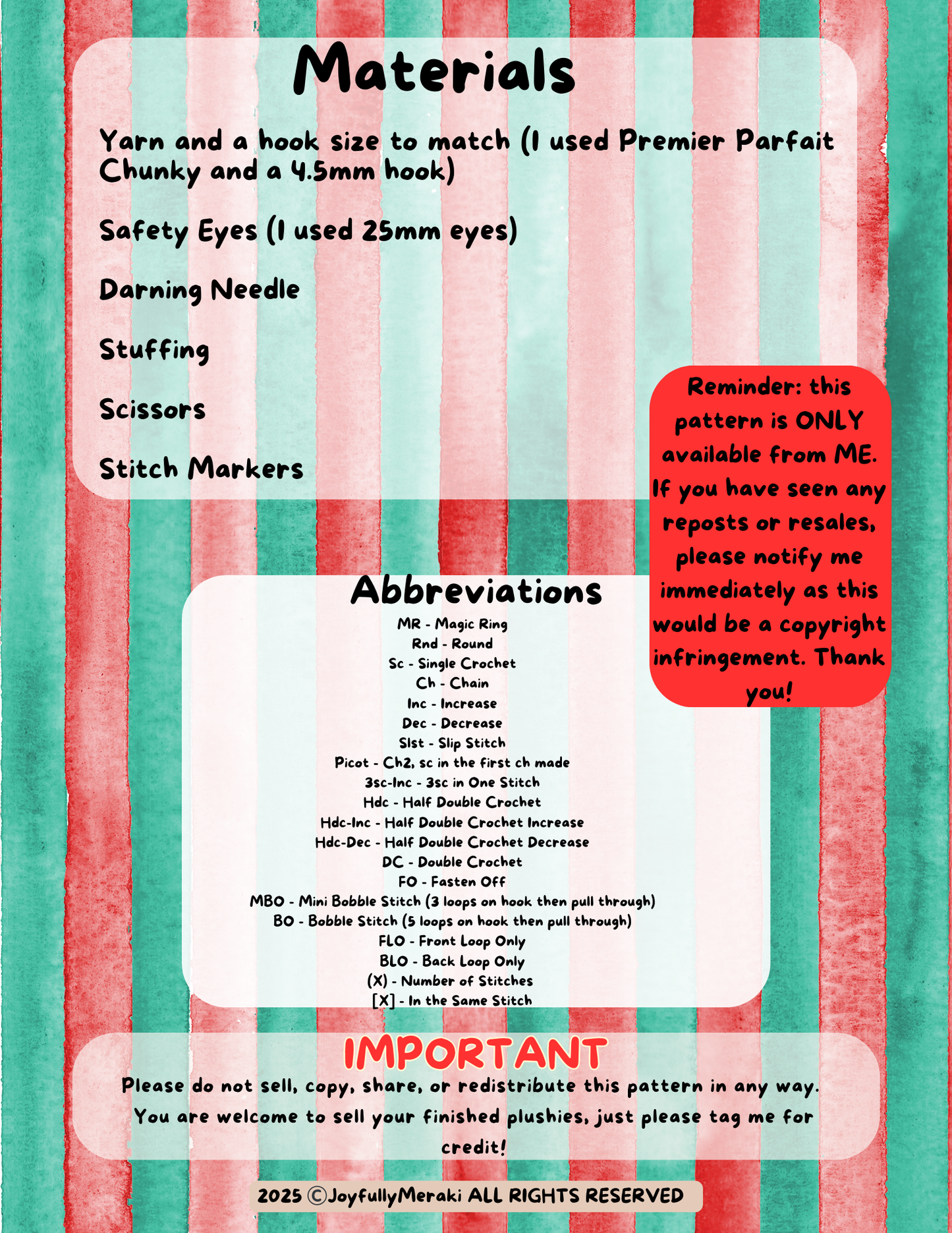 Materials

Yarn and a hook size to match (I used Premier Parfait Chunky and a 4.5mm hook)

Safety Eyes (I used 25mm eyes)

Darning Needle

Stuffing

Scissors

Stitch Markers

Reminder: this pattern is ONLY available from ME. If you have seen any reposts or resales, please notify me immediately as this would be a copyright infringement. Thank you!

Abbreviations

MR - Magic Ring
Rnd - Round
Sc - Single Crochet
Ch - Chain
Inc - Increase
Dec - Decrease
Slst - Slip Stitch
Picot - Ch2, sc in the first ch made
3sc-Inc - 3sc in One Stitch
Hdc - Half Double Crochet
Hdc-Inc - Half Double Crochet Increase
Hdc-Dec - Half Double Crochet Decrease
DC - Double Crochet
FO - Fasten Off
MBO - Mini Bobble Stitch (3 loops on hook then pull through)
BO - Bobble Stitch (5 loops on hook then pull through)
FLO - Front Loop Only
BLO - Back Loop Only
(X) - Number of Stitches
[X] - In the Same Stitch

IMPORTANT

Please do not sell, copy, share, or redistribute this pattern in any way. You are welcome to sell your finished plushies, just please tag me for credit!

2025 ©JoyfullyMeraki ALL RIGHTS RESERVED